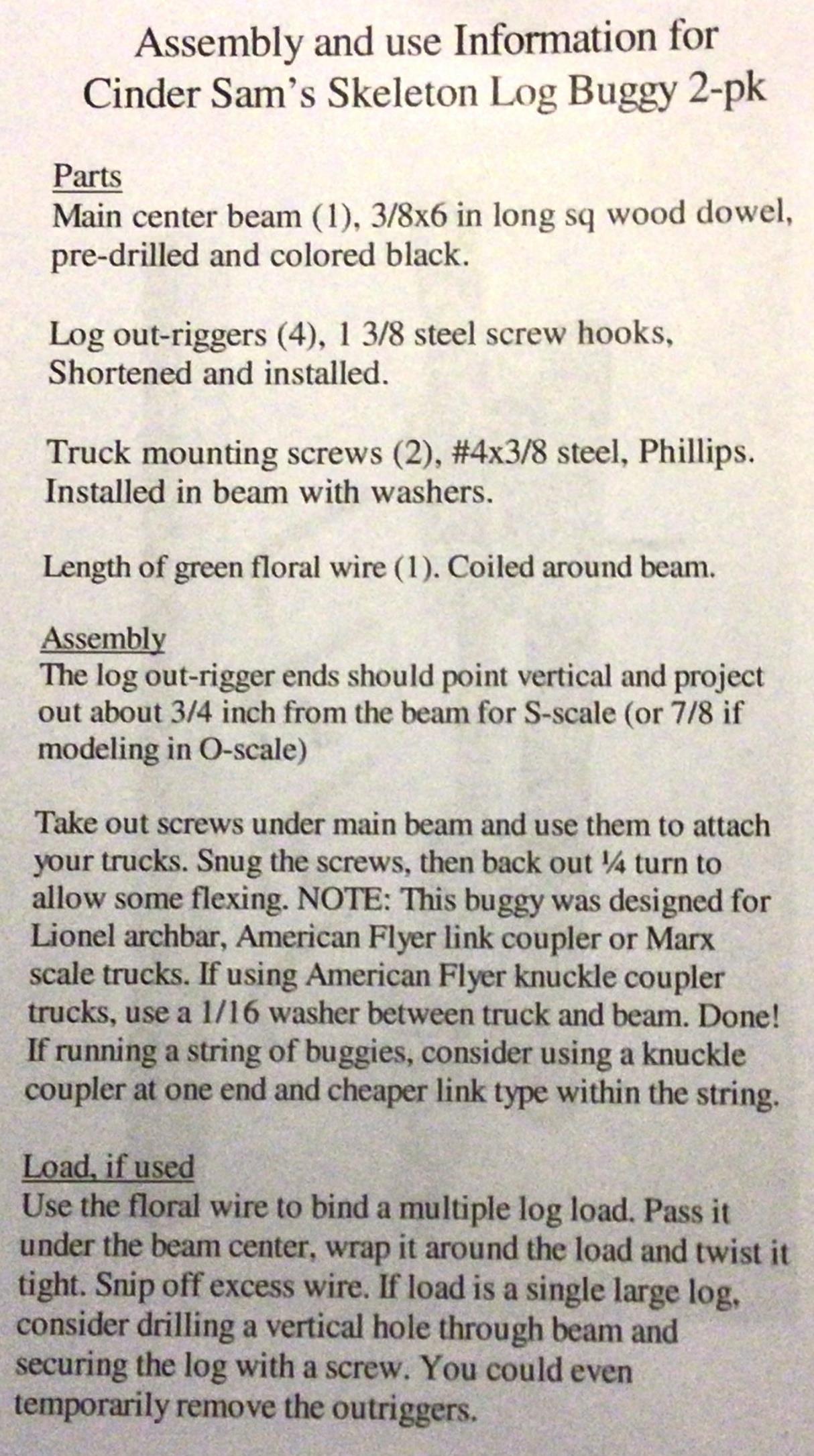 Assembly and use Information for Cinder Sam's Skeleton Log Buggy 2-pk

Parts
Main center beam (1), 3/8x6 in long sq wood dowel, pre-drilled and colored black.

Log out-riggers (4), 1 3/8 steel screw hooks, Shortened and installed.

Truck mounting screws (2), #4x3/8 steel, Phillips. Installed in beam with washers.

Length of green floral wire (1). Coiled around beam.

Assembly
The log out-rigger ends should point vertical and project out about 3/4 inch from the beam for S-scale (or 7/8 if modeling in O-scale)

Take out screws under main beam and use them to attach your trucks. Snug the screws, then back out ¼ turn to allow some flexing. NOTE: This buggy was designed for Lionel archbar, American Flyer link coupler or Marx scale trucks. If using American Flyer knuckle coupler trucks, use a 1/16 washer between truck and beam. Done! If running a string of buggies, consider using a knuckle coupler at one end and cheaper link type within the string.

Load, if used
Use the floral wire to bind a multiple log load. Pass it under the beam center, wrap it around the load and twist it tight. Snip off excess wire. If load is a single large log, consider drilling a vertical hole through beam and securing the log with a screw. You could even temporarily remove the outriggers.